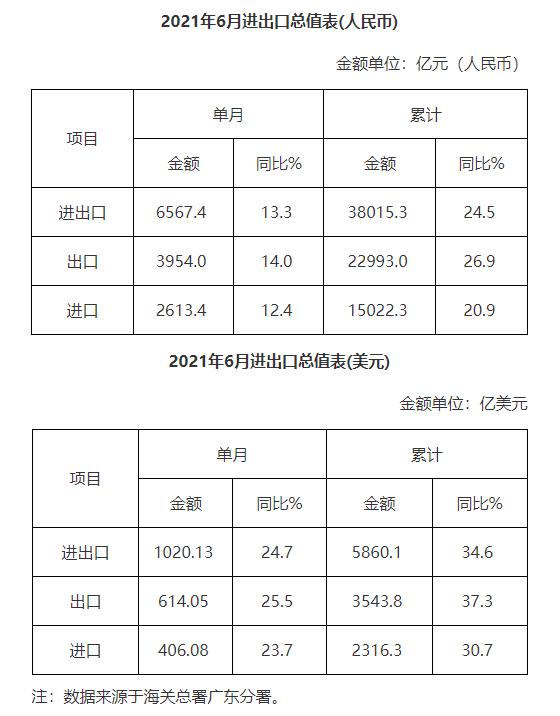 2021年6月进出口总值表(人民币)

金额单位：亿元（人民币）

| 项目 | 单月 | | 累计 | |
|---|---|---|---|---|
| | 金额 | 同比% | 金额 | 同比% |
| 进出口 | 6567.4 | 13.3 | 38015.3 | 24.5 |
| 出口 | 3954.0 | 14.0 | 22993.0 | 26.9 |
| 进口 | 2613.4 | 12.4 | 15022.3 | 20.9 |

2021年6月进出口总值表(美元)

金额单位：亿美元

| 项目 | 单月 | | 累计 | |
|---|---|---|---|---|
| | 金额 | 同比% | 金额 | 同比% |
| 进出口 | 1020.13 | 24.7 | 5860.1 | 34.6 |
| 出口 | 614.05 | 25.5 | 3543.8 | 37.3 |
| 进口 | 406.08 | 23.7 | 2316.3 | 30.7 |

注：数据来源于海关总署广东分署。